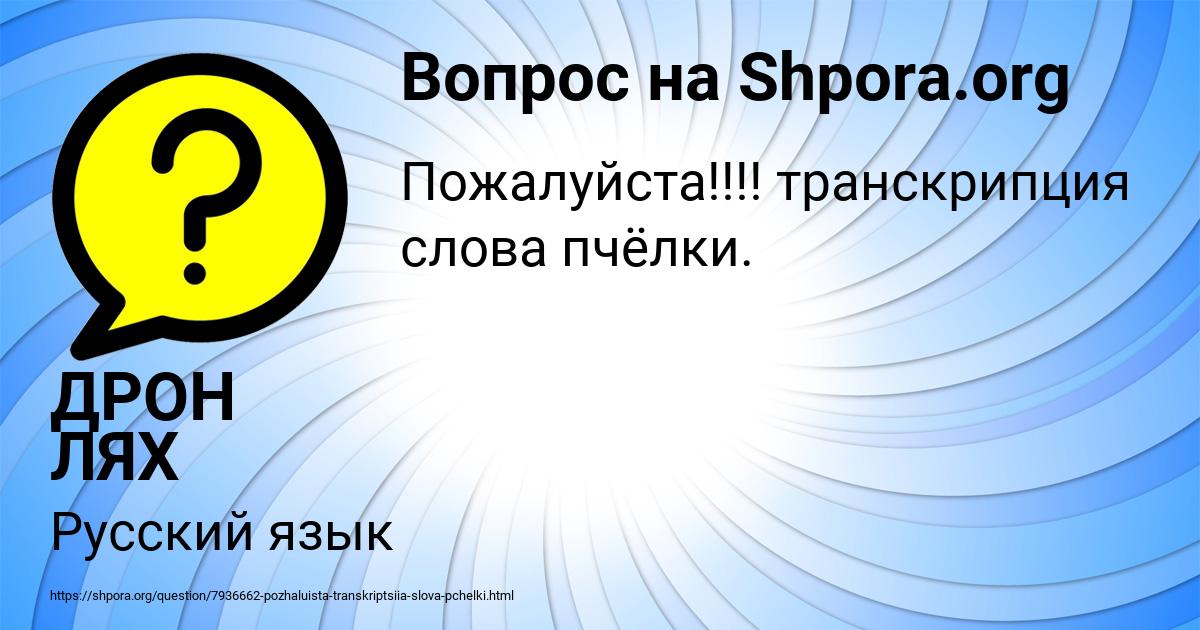 Вопрос на Shpora.org

Пожалуйста!!!! транскрипция слова пчёлки.

ДРОН ЛЯХ

Русский язык

https://shpora.org/question/7936662-pozhaluista-transkriptsiia-slova-pchelki.html